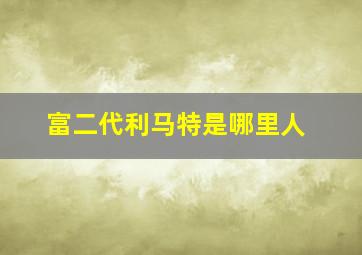 富二代利马特是哪里人